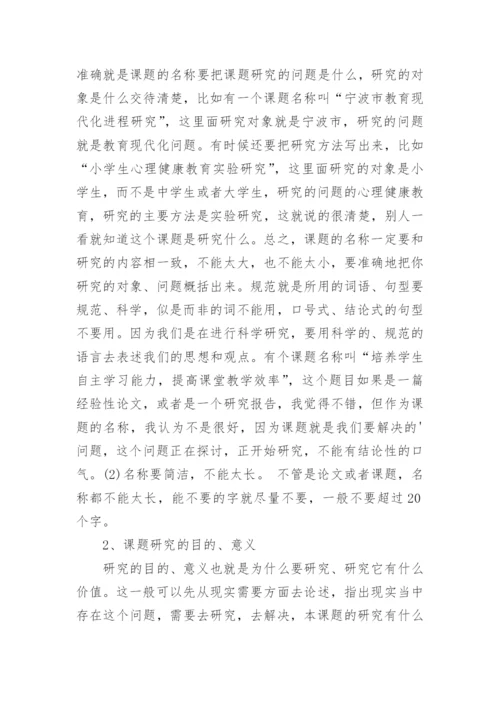 准确就是课题的名称要把课题研究的问题是什么，研究的对象是什么交待清楚，比如有一个课题名称叫“宁波市教育现代化进程研究”，这里面研究对象就是宁波市，研究的问题就是教育现代化问题。有时候还要把研究方法写出来，比如“小学生心理健康教育实验研究”，这里面研究的对象是小学生，而不是中学生或者大学生，研究的问题的心理健康教育，研究的主要方法是实验研究，这就说的很清楚，别人一看就知道这个课题是研究什么。总之，课题的名称一定要和研究的内容相一致，不能太大，也不能太小，要准确地把你研究的对象、问题概括出来。规范就是所用的词语、句型要规范、科学，似是而非的词不能用，口号式、结论式的句型不要用。因为我们是在进行科学研究，要用科学的、规范的语言去表述我们的思想和观点。有个课题名称叫“培养学生自主学习能力，提高课堂教学效率”，这个题目如果是一篇经验性论文，或者是一个研究报告，我觉得不错，但作为课题的名称，我认为不是很好，因为课题就是我们要解决的'问题，这个问题正在探讨，正开始研究，不能有结论性的口气。(2)名称要简洁，不能太长。 不管是论文或者课题，名称都不能太长，能不要的字就尽量不要，一般不要超过20个字。

2、课题研究的目的、意义

研究的目的、意义也就是为什么要研究、研究它有什么价值。这一般可以先从现实需要方面去论述，指出现实当中存在这个问题，需要去研究，去解决，本课题的研究有什么